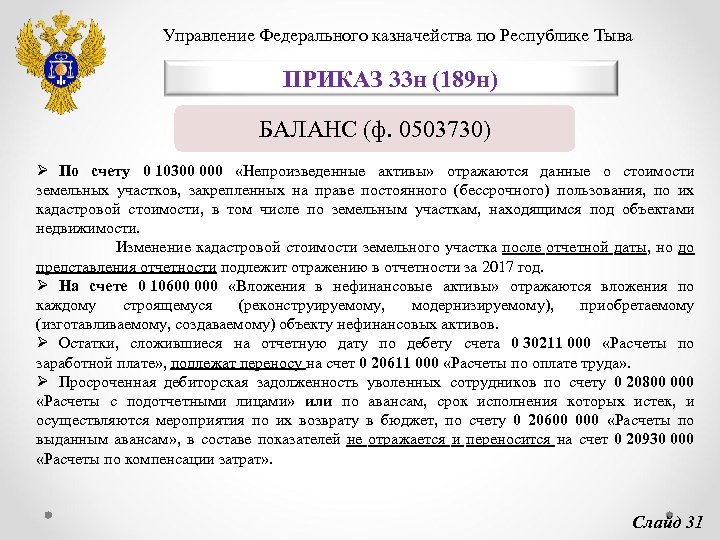 Управление Федерального казначейства по Республике Тыва

ПРИКАЗ 33н (189н)

БАЛАНС (ф. 0503730)

➢ По счету 0 10300 000 «Непроизведенные активы» отражаются данные о стоимости земельных участков, закрепленных на праве постоянного (бессрочного) пользования, по их кадастровой стоимости, в том числе по земельным участкам, находящимся под объектами недвижимости.

Изменение кадастровой стоимости земельного участка после отчетной даты, но до представления отчетности подлежит отражению в отчетности за 2017 год.

➢ На счете 0 10600 000 «Вложения в нефинансовые активы» отражаются вложения по каждому строящемуся (реконструируемому, модернизируемому), приобретаемому (изготавливаемому, создаваемому) объекту нефинансовых активов.

➢ Остатки, сложившиеся на отчетную дату по дебету счета 0 30211 000 «Расчеты по заработной плате», подлежат переносу на счет 0 20611 000 «Расчеты по оплате труда».

➢ Просроченная дебиторская задолженность уволенных сотрудников по счету 0 20800 000 «Расчеты с подотчетными лицами» или по авансам, срок исполнения которых истек, и осуществляются мероприятия по их возврату в бюджет, по счету 0 20600 000 «Расчеты по выданным авансам», в составе показателей не отражается и переносится на счет 0 20930 000 «Расчеты по компенсации затрат».

Слайд 31